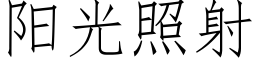 阳光照射